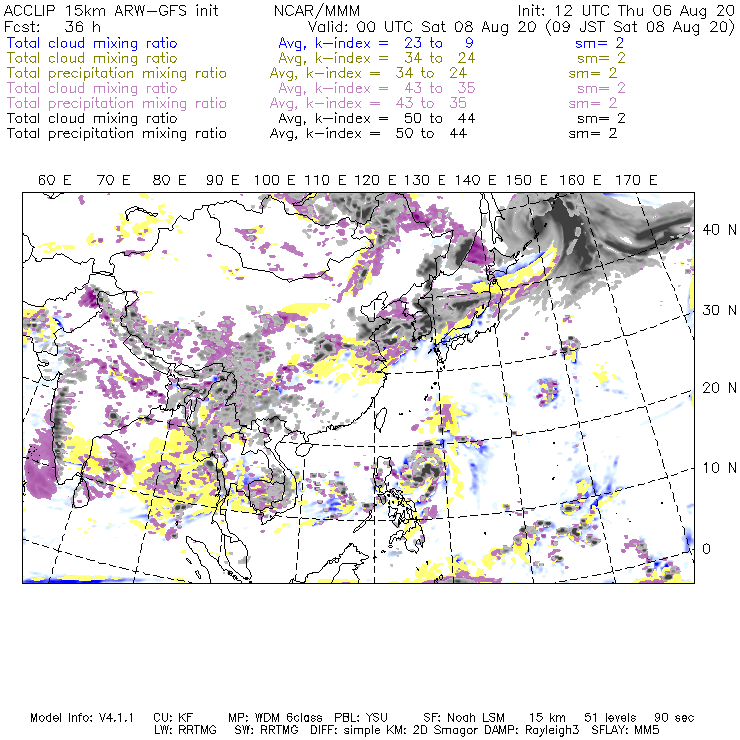 ACCLIP 15km ARW-GFS init NCAR/MMM Init: 12 UTC Thu 06 Aug 20
Fcst: 36 h Valid: 00 UTC Sat 08 Aug 20 (09 JST Sat 08 Aug 20)
Total cloud mixing ratio Avg, k-index = 23 to 9 sm= 2
Total cloud mixing ratio Avg, k-index = 34 to 24 sm= 2
Total precipitation mixing ratio Avg, k-index = 34 to 24 sm= 2
Total cloud mixing ratio Avg, k-index = 43 to 35 sm= 2
Total precipitation mixing ratio Avg, k-index = 43 to 35 sm= 2
Total cloud mixing ratio Avg, k-index = 50 to 44 sm= 2
Total precipitation mixing ratio Avg, k-index = 50 to 44 sm= 2

60 E 70 E 80 E 90 E 100 E 110 E 120 E 130 E 140 E 150 E 160 E 170 E

40 N
30 N
20 N
10 N
0

Model Info: V4.1.1 CU: KF MP: WDM 6class PBL: YSU SF: Noah LSM 15 km 51 levels 90 sec
LW: RRTMG SW: RRTMG DIFF: simple KM: 2D Smagor DAMP: Rayleigh3 SFLAY: MM5